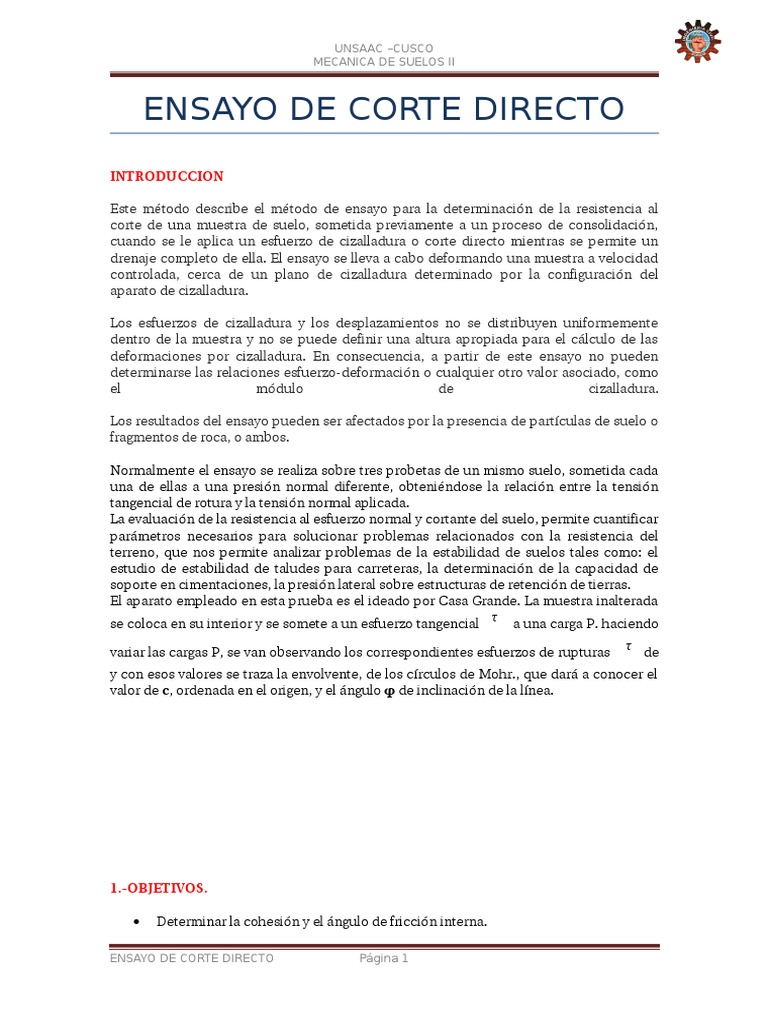 UNSAAC –CUSCO
MECANICA DE SUELOS II

ENSAYO DE CORTE DIRECTO

INTRODUCCION

Este método describe el método de ensayo para la determinación de la resistencia al corte de una muestra de suelo, sometida previamente a un proceso de consolidación, cuando se le aplica un esfuerzo de cizalladura o corte directo mientras se permite un drenaje completo de ella. El ensayo se lleva a cabo deformando una muestra a velocidad controlada, cerca de un plano de cizalladura determinado por la configuración del aparato de cizalladura.

Los esfuerzos de cizalladura y los desplazamientos no se distribuyen uniformemente dentro de la muestra y no se puede definir una altura apropiada para el cálculo de las deformaciones por cizalladura. En consecuencia, a partir de este ensayo no pueden determinarse las relaciones esfuerzo-deformación o cualquier otro valor asociado, como el módulo de cizalladura.

Los resultados del ensayo pueden ser afectados por la presencia de partículas de suelo o fragmentos de roca, o ambos.

Normalmente el ensayo se realiza sobre tres probetas de un mismo suelo, sometida cada una de ellas a una presión normal diferente, obteniéndose la relación entre la tensión tangencial de rotura y la tensión normal aplicada.
La evaluación de la resistencia al esfuerzo normal y cortante del suelo, permite cuantificar parámetros necesarios para solucionar problemas relacionados con la resistencia del terreno, que nos permite analizar problemas de la estabilidad de suelos tales como: el estudio de estabilidad de taludes para carreteras, la determinación de la capacidad de soporte en cimentaciones, la presión lateral sobre estructuras de retención de tierras.
El aparato empleado en esta prueba es el ideado por Casa Grande. La muestra inalterada se coloca en su interior y se somete a un esfuerzo tangencial $\tau$ a una carga P. haciendo variar las cargas P, se van observando los correspondientes esfuerzos de rupturas $\tau$ de y con esos valores se traza la envolvente, de los círculos de Mohr., que dará a conocer el valor de **c**, ordenada en el origen, y el ángulo **φ** de inclinación de la línea.

1.-OBJETIVOS.

• Determinar la cohesión y el ángulo de fricción interna.

ENSAYO DE CORTE DIRECTO Página 1